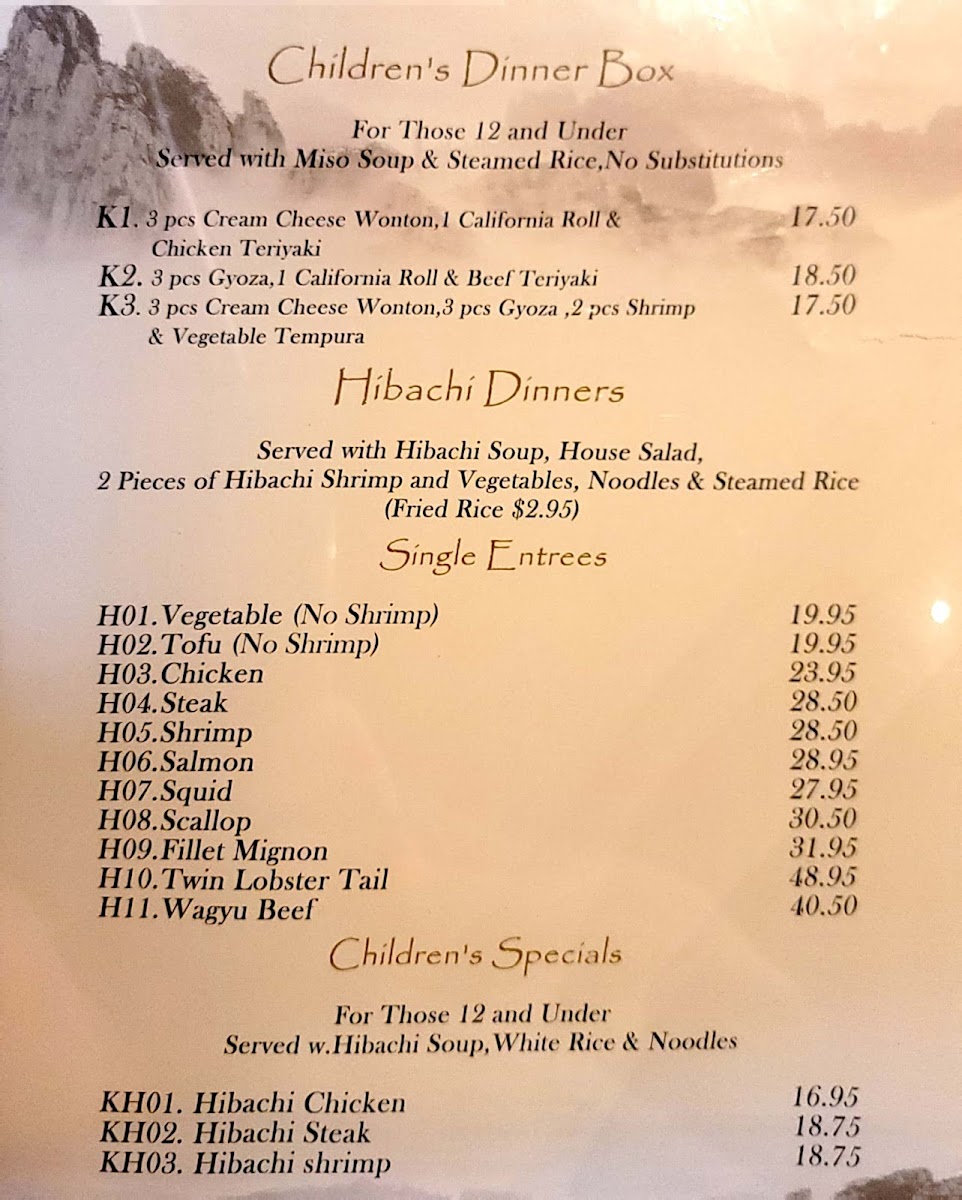 Children's Dinner Box

For Those 12 and Under
Served with Miso Soup & Steamed Rice,No Substitutions

K1. 3 pcs Cream Cheese Wonton,1 California Roll & Chicken Teriyaki 17.50
K2. 3 pcs Gyoza,1 California Roll & Beef Teriyaki 18.50
K3. 3 pcs Cream Cheese Wonton,3 pcs Gyoza ,2 pcs Shrimp & Vegetable Tempura 17.50

Hibachi Dinners

Served with Hibachi Soup, House Salad,
2 Pieces of Hibachi Shrimp and Vegetables, Noodles & Steamed Rice
(Fried Rice $2.95)

Single Entrees

H01.Vegetable (No Shrimp) 19.95
H02.Tofu (No Shrimp) 19.95
H03.Chicken 23.95
H04.Steak 28.50
H05.Shrimp 28.50
H06.Salmon 28.95
H07.Squid 27.95
H08.Scallop 30.50
H09.Fillet Mignon 31.95
H10.Twin Lobster Tail 48.95
H11.Wagyu Beef 40.50

Children's Specials

For Those 12 and Under
Served w.Hibachi Soup,White Rice & Noodles

KH01. Hibachi Chicken 16.95
KH02. Hibachi Steak 18.75
KH03. Hibachi shrimp 18.75